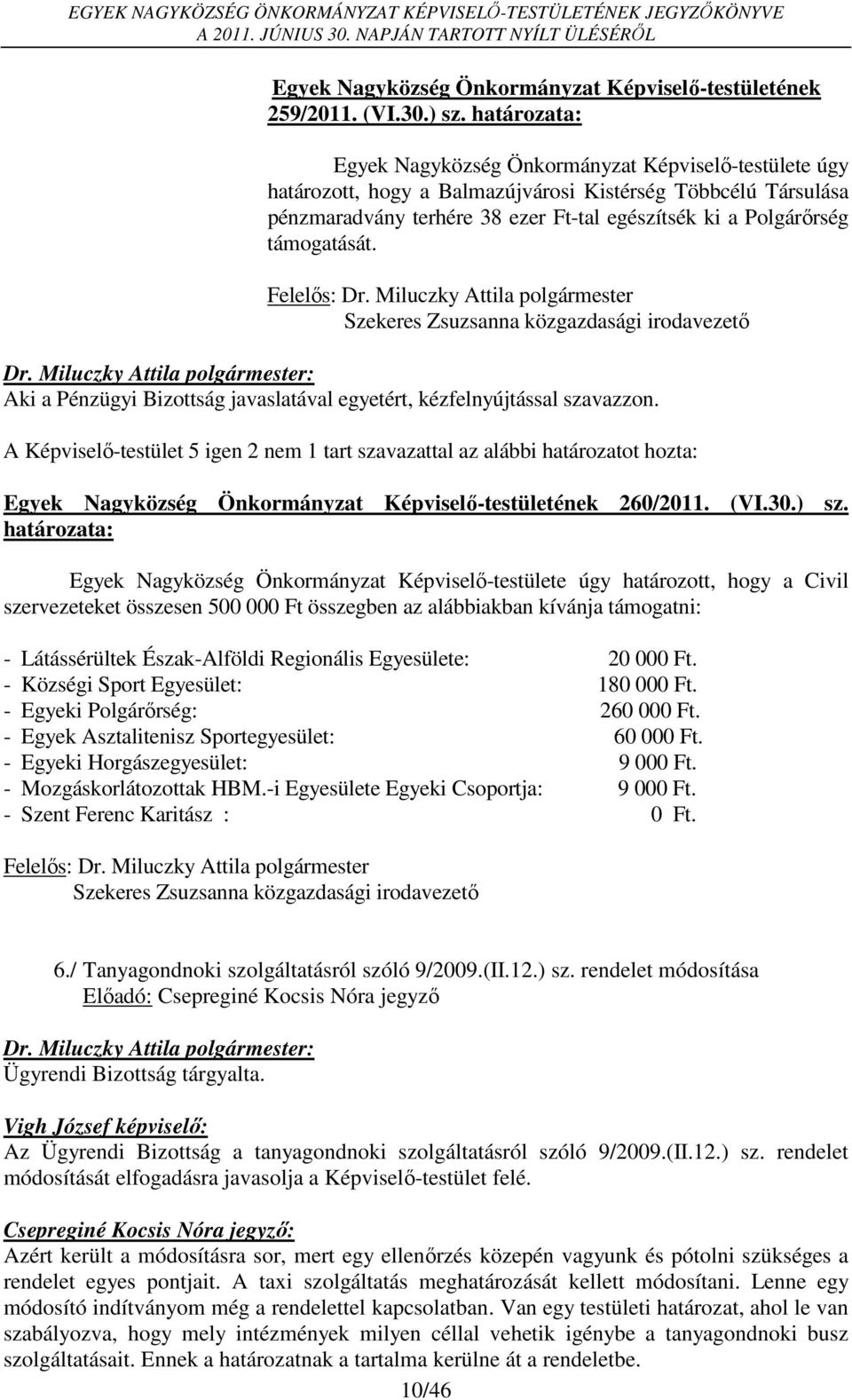 EGYEK NAGYKÖZSÉG ÖNKORMÁNYZAT KÉPVISELŐ-TESTÜLETÉNEK JEGYZŐKÖNYVE
A 2011. JÚNIUS 30. NAPJÁN TARTOTT NYÍLT ÜLÉSÉRŐL

Egyek Nagyközség Önkormányzat Képviselő-testületének 259/2011. (VI.30.) sz. határozata:

Egyek Nagyközség Önkormányzat Képviselő-testülete úgy határozott, hogy a Balmazújvárosi Kistérség Többcélú Társulása pénzmaradvány terhére 38 ezer Ft-tal egészítsék ki a Polgárőrség támogatását.

Felelős: Dr. Miluczky Attila polgármester
Szekeres Zsuzsanna közgazdasági irodavezető

Dr. Miluczky Attila polgármester:
Aki a Pénzügyi Bizottság javaslatával egyetért, kézfelnyújtással szavazzon.

A Képviselő-testület 5 igen 2 nem 1 tart szavazattal az alábbi határozatot hozta:

Egyek Nagyközség Önkormányzat Képviselő-testületének 260/2011. (VI.30.) sz. határozata:

Egyek Nagyközség Önkormányzat Képviselő-testülete úgy határozott, hogy a Civil szervezeteket összesen 500 000 Ft összegben az alábbiakban kívánja támogatni:

- Látássérültek Észak-Alföldi Regionális Egyesülete: 20 000 Ft.
- Községi Sport Egyesület: 180 000 Ft.
- Egyeki Polgárőrség: 260 000 Ft.
- Egyek Asztalitenisz Sportegyesület: 60 000 Ft.
- Egyeki Horgászegyesület: 9 000 Ft.
- Mozgáskorlátozottak HBM.-i Egyesülete Egyeki Csoportja: 9 000 Ft.
- Szent Ferenc Karitász : 0 Ft.

Felelős: Dr. Miluczky Attila polgármester
Szekeres Zsuzsanna közgazdasági irodavezető

6./ Tanyagondnoki szolgáltatásról szóló 9/2009.(II.12.) sz. rendelet módosítása
Előadó: Csepreginé Kocsis Nóra jegyző

Dr. Miluczky Attila polgármester:
Ügyrendi Bizottság tárgyalta.

Vigh József képviselő:
Az Ügyrendi Bizottság a tanyagondnoki szolgáltatásról szóló 9/2009.(II.12.) sz. rendelet módosítását elfogadásra javasolja a Képviselő-testület felé.

Csepreginé Kocsis Nóra jegyző:
Azért került a módosításra sor, mert egy ellenőrzés közepén vagyunk és pótolni szükséges a rendelet egyes pontjait. A taxi szolgáltatás meghatározását kellett módosítani. Lenne egy módosító indítványom még a rendelettel kapcsolatban. Van egy testületi határozat, ahol le van szabályozva, hogy mely intézmények milyen céllal vehetik igénybe a tanyagondnoki busz szolgáltatásait. Ennek a határozatnak a tartalma kerülne át a rendeletbe.

10/46